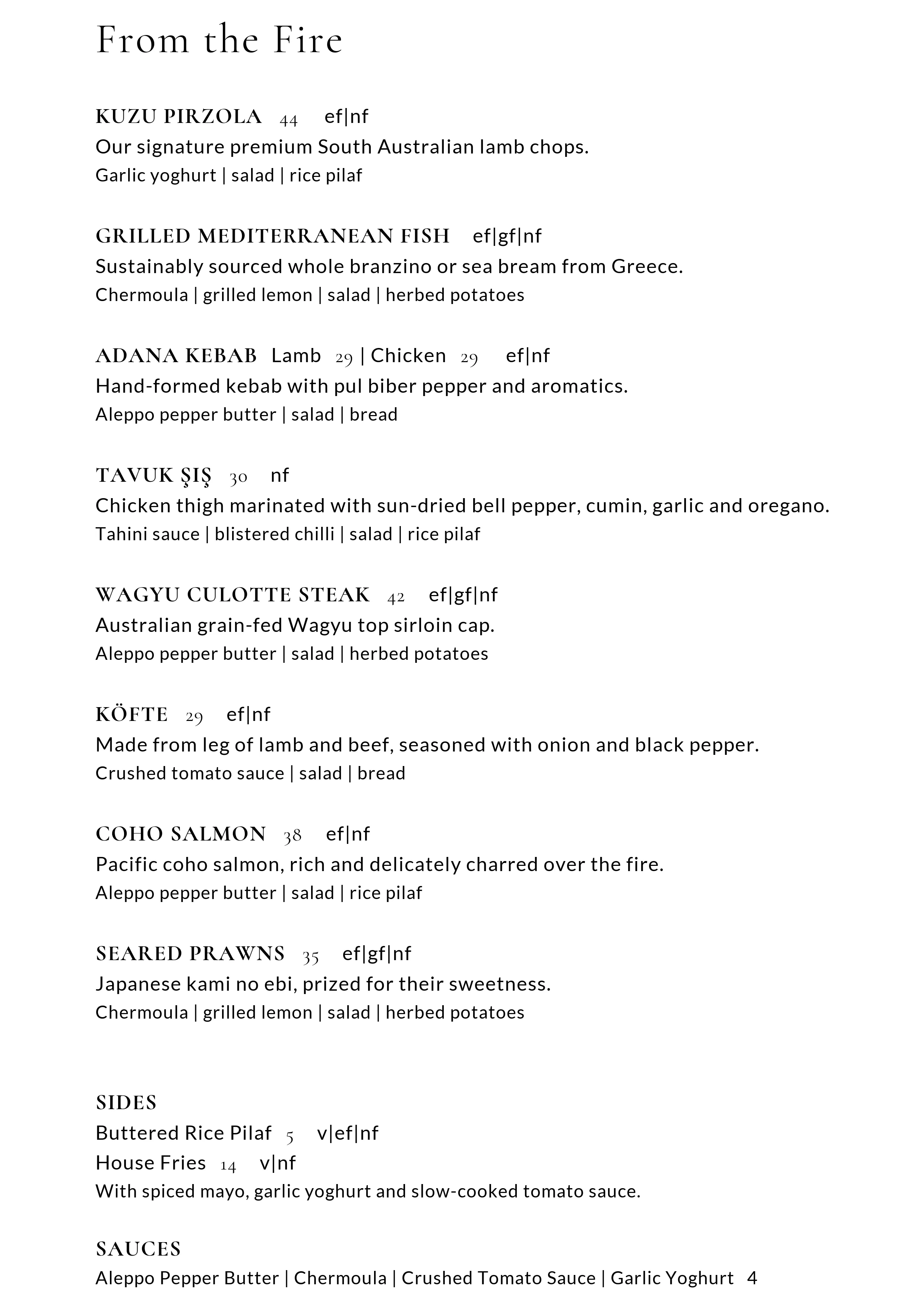 From the Fire

KUZU PIRZOLA 44 ef|nf
Our signature premium South Australian lamb chops.
Garlic yoghurt | salad | rice pilaf

GRILLED MEDITERRANEAN FISH ef|gf|nf
Sustainably sourced whole branzino or sea bream from Greece.
Chermoula | grilled lemon | salad | herbed potatoes

ADANA KEBAB Lamb 29 | Chicken 29 ef|nf
Hand-formed kebab with pul biber pepper and aromatics.
Aleppo pepper butter | salad | bread

TAVUK ŞIŞ 30 nf
Chicken thigh marinated with sun-dried bell pepper, cumin, garlic and oregano.
Tahini sauce | blistered chilli | salad | rice pilaf

WAGYU CULOTTE STEAK 42 ef|gf|nf
Australian grain-fed Wagyu top sirloin cap.
Aleppo pepper butter | salad | herbed potatoes

KÖFTE 29 ef|nf
Made from leg of lamb and beef, seasoned with onion and black pepper.
Crushed tomato sauce | salad | bread

COHO SALMON 38 ef|nf
Pacific coho salmon, rich and delicately charred over the fire.
Aleppo pepper butter | salad | rice pilaf

SEARED PRAWNS 35 ef|gf|nf
Japanese kami no ebi, prized for their sweetness.
Chermoula | grilled lemon | salad | herbed potatoes

SIDES
Buttered Rice Pilaf 5 v|ef|nf
House Fries 14 v|nf
With spiced mayo, garlic yoghurt and slow-cooked tomato sauce.

SAUCES
Aleppo Pepper Butter | Chermoula | Crushed Tomato Sauce | Garlic Yoghurt 4